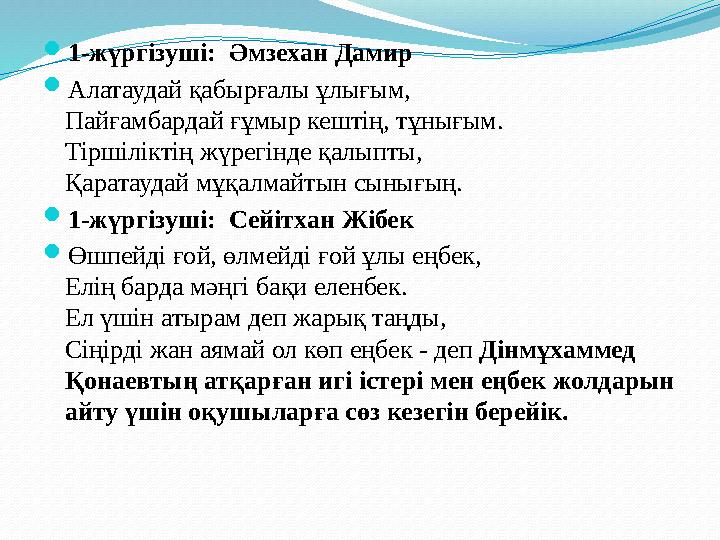 1-жүргізуші: Әмзехан Дамир

Алатаудай қабырғалы ұлығым,
Пайғамбардай ғұмыр кештің, тұнығым.
Тіршіліктің жүрегінде қалыпты,
Қаратаудай мұқалмайтын сынығың.

1-жүргізуші: Сейітхан Жібек

Өшпейді ғой, өлмейді ғой ұлы еңбек,
Елің барда мәңгі бақи еленбек.
Ел үшін атырам деп жарық таңды,
Сіңірді жан аямай ол көп еңбек - деп Дінмұхаммед Қонаевтың атқарған игі істері мен еңбек жолдарын айту үшін оқушыларға сөз кезегін берейік.